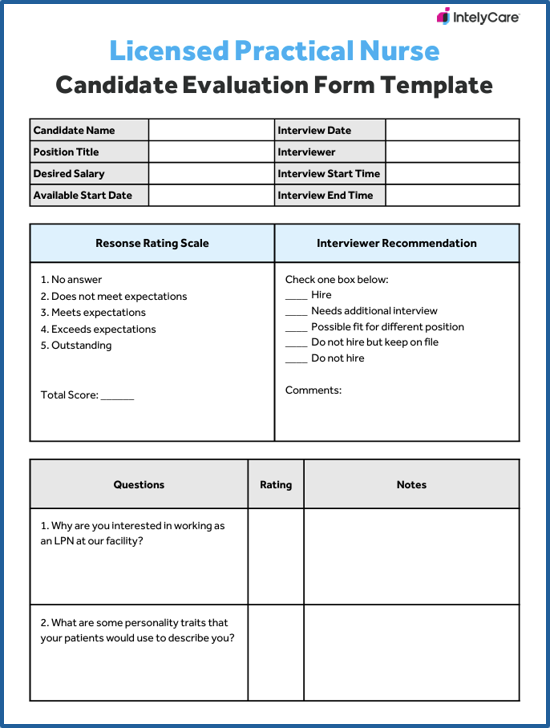 IntelyCare

Licensed Practical Nurse
Candidate Evaluation Form Template

| Candidate Name | | Interview Date | |
|---|---|---|---|
| Position Title | | Interviewer | |
| Desired Salary | | Interview Start Time | |
| Available Start Date | | Interview End Time | |

| Resonse Rating Scale | Interviewer Recommendation |
|---|---|
| 1. No answer<br>2. Does not meet expectations<br>3. Meets expectations<br>4. Exceeds expectations<br>5. Outstanding<br><br>Total Score: ______ | Check one box below:<br>____ Hire<br>____ Needs additional interview<br>____ Possible fit for different position<br>____ Do not hire but keep on file<br>____ Do not hire<br><br>Comments: |

| Questions | Rating | Notes |
|---|---|---|
| 1. Why are you interested in working as an LPN at our facility? | | |
| 2. What are some personality traits that your patients would use to describe you? | | |